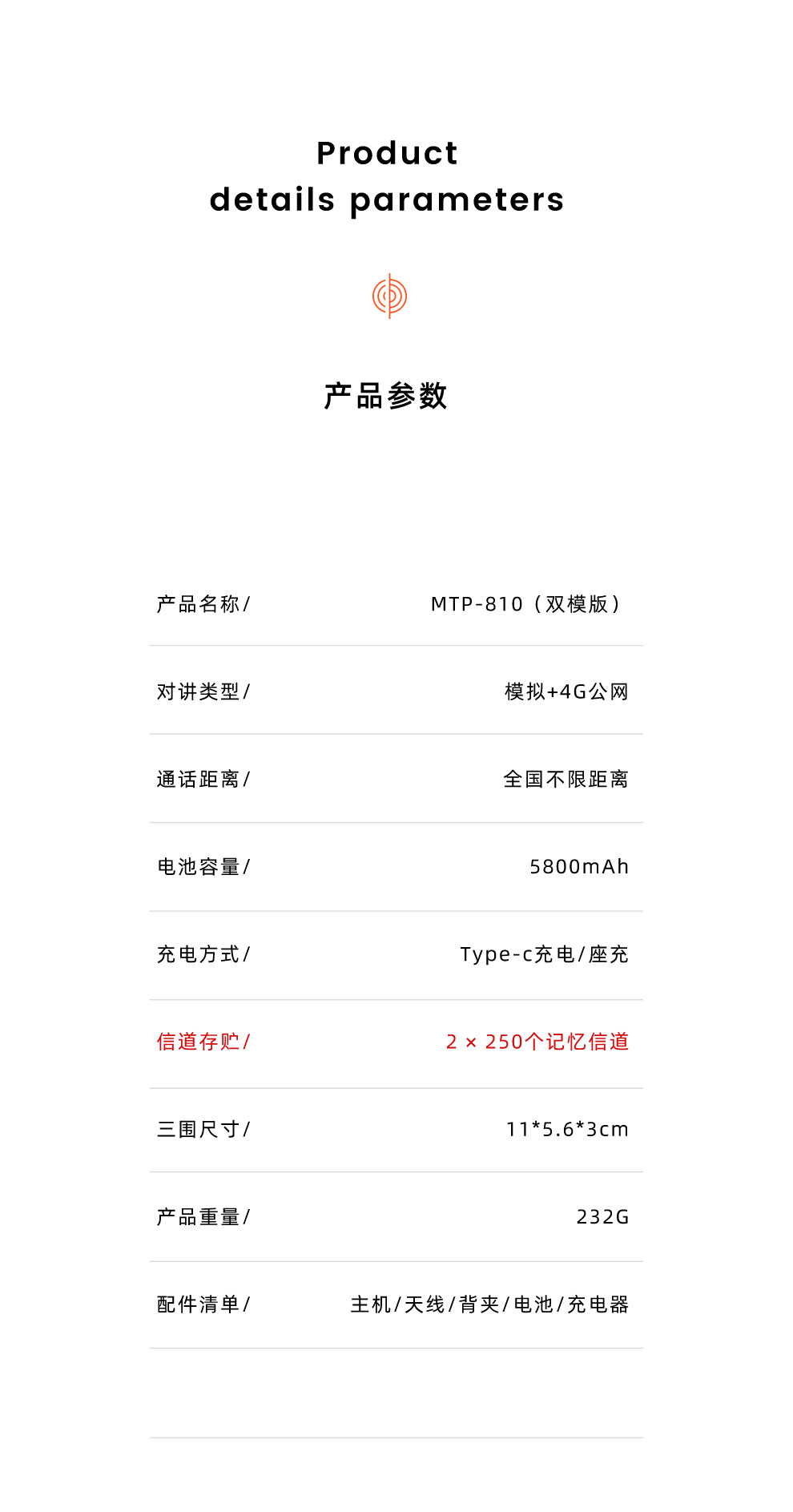 Product
details parameters

产品参数

产品名称/ MTP-810（双模版）

对讲类型/ 模拟+4G公网

通话距离/ 全国不限距离

电池容量/ 5800mAh

充电方式/ Type-c充电/座充

信道存贮/ 2 × 250个记忆信道

三围尺寸/ 11*5.6*3cm

产品重量/ 232G

配件清单/ 主机/天线/背夹/电池/充电器